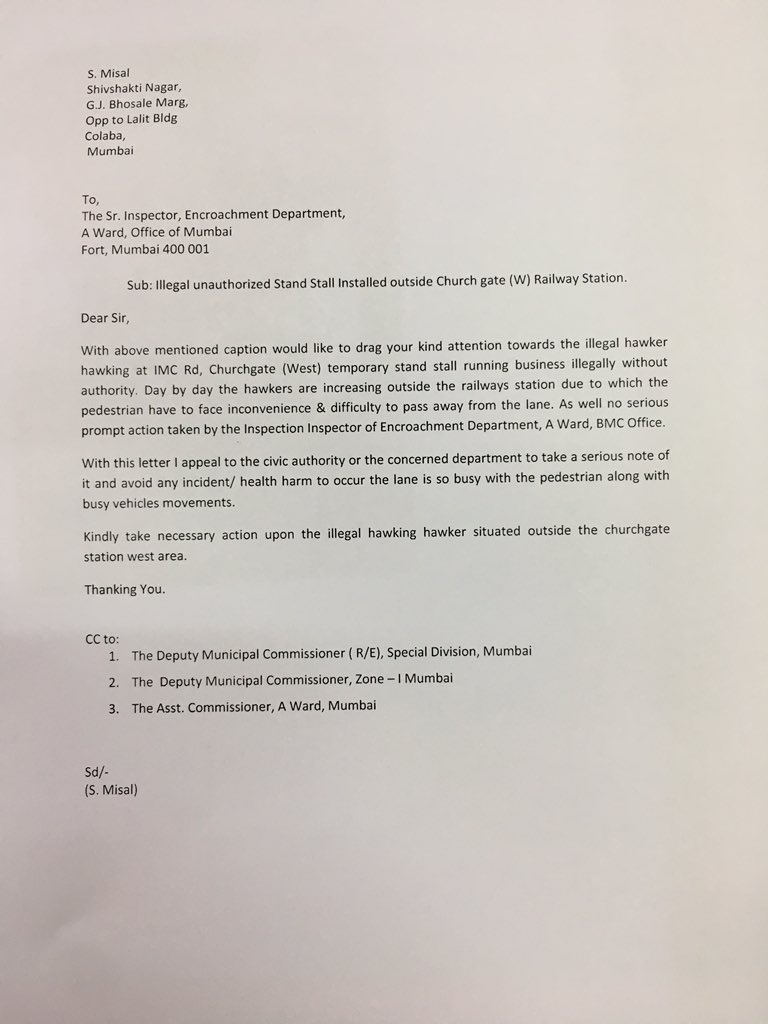 S. Misal
Shivshakti Nagar,
G.J. Bhosale Marg,
Opp to Lalit Bldg
Colaba,
Mumbai

To,
The Sr. Inspector, Encroachment Department,
A Ward, Office of Mumbai
Fort, Mumbai 400 001

Sub: Illegal unauthorized Stand Stall Installed outside Church gate (W) Railway Station.

Dear Sir,

With above mentioned caption would like to drag your kind attention towards the illegal hawker hawking at IMC Rd, Churchgate (West) temporary stand stall running business illegally without authority. Day by day the hawkers are increasing outside the railways station due to which the pedestrian have to face inconvenience & difficulty to pass away from the lane. As well no serious prompt action taken by the Inspection Inspector of Encroachment Department, A Ward, BMC Office.

With this letter I appeal to the civic authority or the concerned department to take a serious note of it and avoid any incident/ health harm to occur the lane is so busy with the pedestrian along with busy vehicles movements.

Kindly take necessary action upon the illegal hawking hawker situated outside the churchgate station west area.

Thanking You.

CC to:
1. The Deputy Municipal Commissioner ( R/E), Special Division, Mumbai
2. The Deputy Municipal Commissioner, Zone – I Mumbai
3. The Asst. Commissioner, A Ward, Mumbai

Sd/-
(S. Misal)